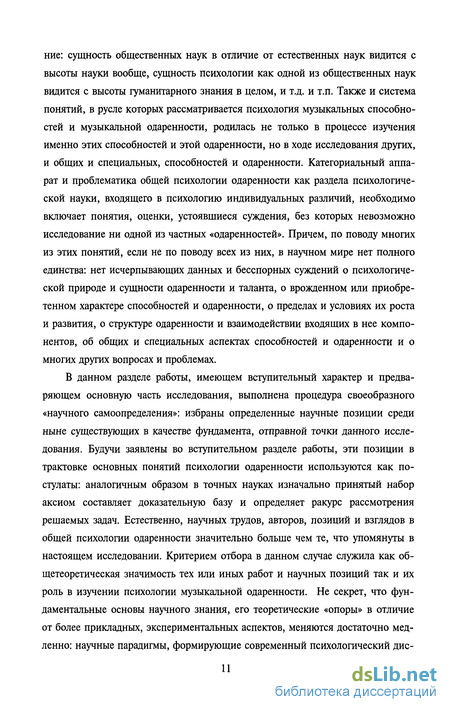 ние: сущность общественных наук в отличие от естественных наук видится с высоты науки вообще, сущность психологии как одной из общественных наук видится с высоты гуманитарного знания в целом, и т.д. и т.п. Также и система понятий, в русле которых рассматривается психология музыкальных способностей и музыкальной одаренности, родилась не только в процессе изучения именно этих способностей и этой одаренности, но в ходе исследования других, и общих и специальных, способностей и одаренности. Категориальный аппарат и проблематика общей психологии одаренности как раздела психологической науки, входящего в психологию индивидуальных различий, необходимо включает понятия, оценки, устоявшиеся суждения, без которых невозможно исследование ни одной из частных «одаренностей». Причем, по поводу многих из этих понятий, если не по поводу всех из них, в научном мире нет полного единства: нет исчерпывающих данных и бесспорных суждений о психологической природе и сущности одаренности и таланта, о врожденном или приобретенном характере способностей и одаренности, о пределах и условиях их роста и развития, о структуре одаренности и взаимодействии входящих в нее компонентов, об общих и специальных аспектах способностей и одаренности и о многих других вопросах и проблемах.

В данном разделе работы, имеющем вступительный характер и предваряющем основную часть исследования, выполнена процедура своеобразного «научного самоопределения»: избраны определенные научные позиции среди ныне существующих в качестве фундамента, отправной точки данного исследования. Будучи заявлены во вступительном разделе работы, эти позиции в трактовке основных понятий психологии одаренности используются как постулаты: аналогичным образом в точных науках изначально принятый набор аксиом составляет доказательную базу и определяет ракурс рассмотрения решаемых задач. Естественно, научных трудов, авторов, позиций и взглядов в общей психологии одаренности значительно больше чем те, что упомянуты в настоящем исследовании. Критерием отбора в данном случае служила как общетеоретическая значимость тех или иных работ и научных позиций так и их роль в изучении психологии музыкальной одаренности. Не секрет, что фундаментальные основы научного знания, его теоретические «опоры» в отличие от более прикладных, экспериментальных аспектов, меняются достаточно медленно: научные парадигмы, формирующие современный психологический дис-

11

dsLib.net
библиотека диссертаций